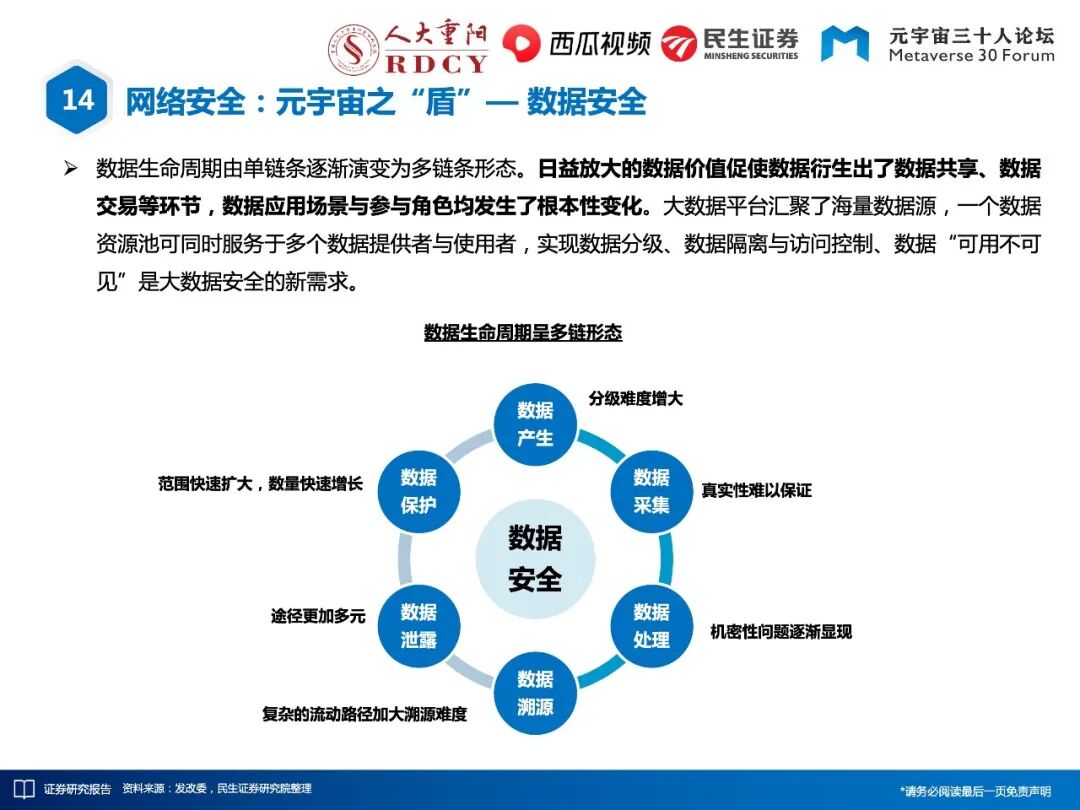 人大重阳 RDCY　西瓜视频　民生证券 MINSHENG SECURITIES　元宇宙三十人论坛 Metaverse 30 Forum

14 网络安全：元宇宙之“盾”— 数据安全

➢ 数据生命周期由单链条逐渐演变为多链条形态。日益放大的数据价值促使数据衍生出了数据共享、数据交易等环节，数据应用场景与参与角色均发生了根本性变化。大数据平台汇聚了海量数据源，一个数据资源池可同时服务于多个数据提供者与使用者，实现数据分级、数据隔离与访问控制、数据“可用不可见”是大数据安全的新需求。

数据生命周期呈多链形态

数据产生
分级难度增大
数据采集
真实性难以保证
数据处理
机密性问题逐渐显现
数据溯源
复杂的流动路径加大溯源难度
数据泄露
途径更加多元
数据保护
范围快速扩大，数量快速增长
数据安全

证券研究报告　资料来源：发改委，民生证券研究院整理
*请务必阅读最后一页免责声明